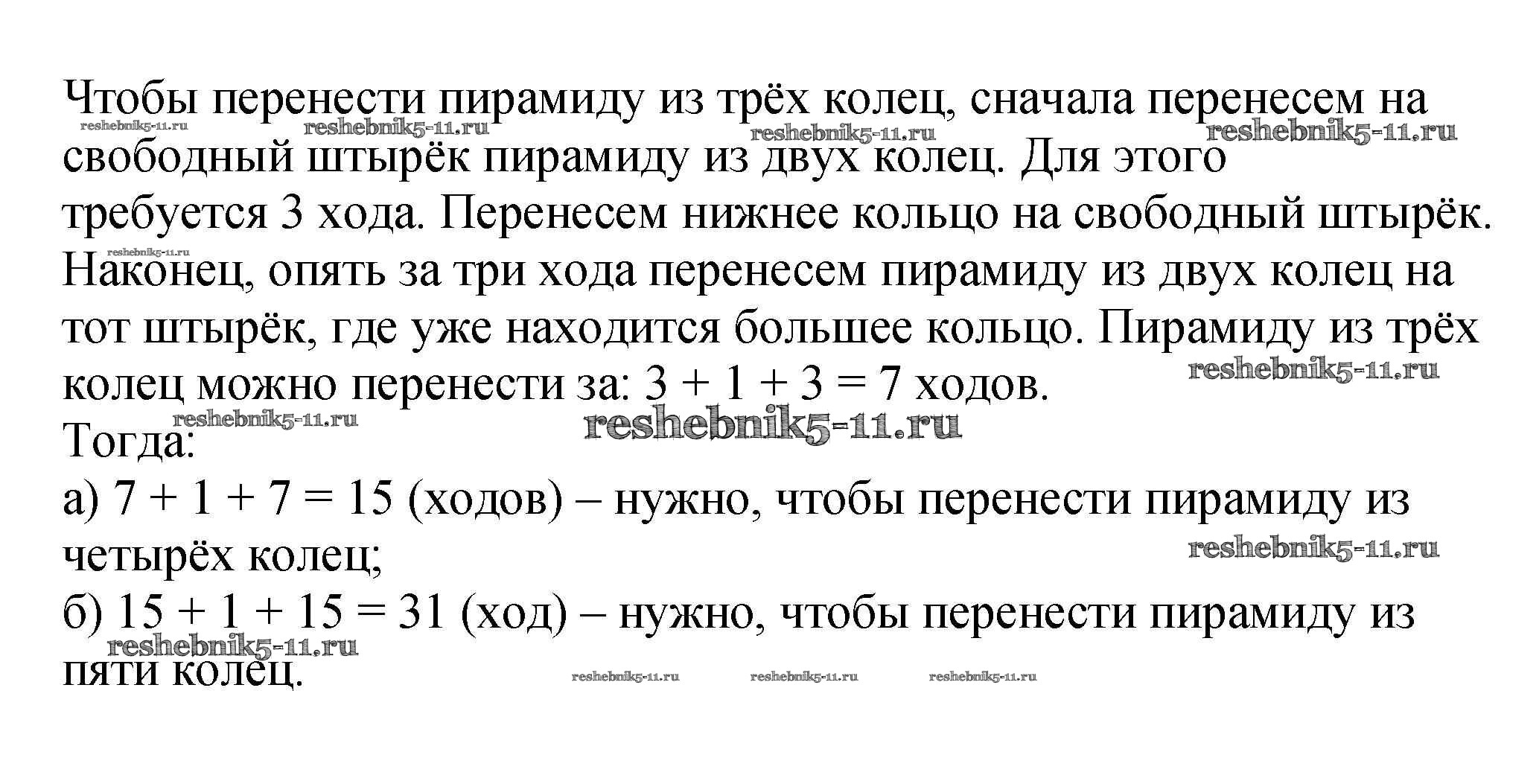 Чтобы перенести пирамиду из трёх колец, сначала перенесем на свободный штырёк пирамиду из двух колец. Для этого требуется 3 хода. Перенесем нижнее кольцо на свободный штырёк. Наконец, опять за три хода перенесем пирамиду из двух колец на тот штырёк, где уже находится большее кольцо. Пирамиду из трёх колец можно перенести за: $3 + 1 + 3 = 7$ ходов.
Тогда:
а) $7 + 1 + 7 = 15$ (ходов) – нужно, чтобы перенести пирамиду из четырёх колец;
б) $15 + 1 + 15 = 31$ (ход) – нужно, чтобы перенести пирамиду из пяти колец.

reshebnik5-11.ru reshebnik5-11.ru reshebnik5-11.ru reshebnik5-11.ru reshebnik5-11.ru reshebnik5-11.ru reshebnik5-11.ru reshebnik5-11.ru reshebnik5-11.ru reshebnik5-11.ru reshebnik5-11.ru reshebnik5-11.ru reshebnik5-11.ru